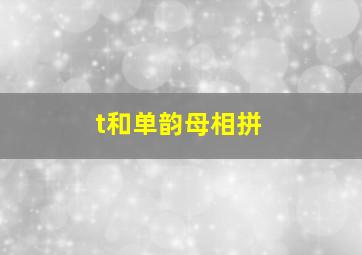 t和单韵母相拼